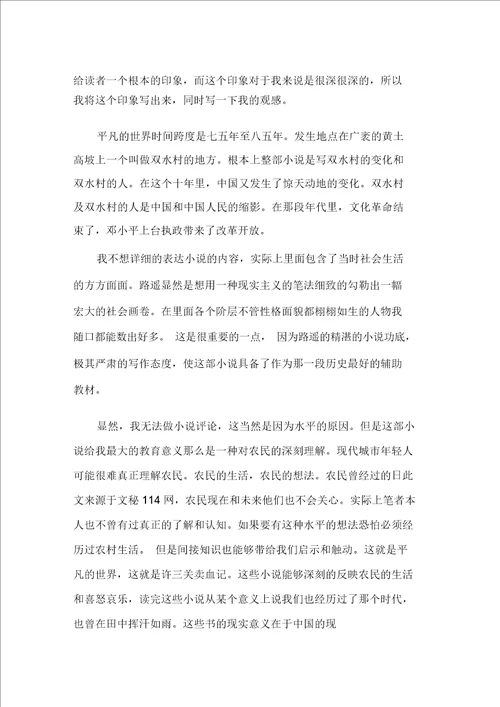 给读者一个根本的印象，而这个印象对于我来说是很深很深的，所以我将这个印象写出来，同时写一下我的观感。

平凡的世界时间跨度是七五年至八五年。发生地点在广袤的黄土高坡上一个叫做双水村的地方。根本上整部小说是写双水村的变化和双水村的人。在这个十年里，中国又发生了惊天动地的变化。双水村及双水村的人是中国和中国人民的缩影。在那段年代里，文化革命结束了，邓小平上台执政带来了改革开放。

我不想详细的表达小说的内容，实际上里面包含了当时社会生活的方方面面。路遥显然是想用一种现实主义的笔法细致的勾勒出一幅宏大的社会画卷。在里面各个阶层不管性格面貌都栩栩如生的人物我随口都能数出好多。 这是很重要的一点， 因为路遥的精湛的小说功底，极其严肃的写作态度，使这部小说具备了作为那一段历史最好的辅助教材。

显然，我无法做小说评论，这当然是因为水平的原因。但是这部小说给我最大的教育意义那么是一种对农民的深刻理解。现代城市年轻人可能很难真正理解农民。农民的生活，农民的想法。农民曾经过的日此文来源于文秘 114 网，农民现在和未来他们也不会关心。实际上笔者本人也不曾有过真正的了解和认知。如果要有这种水平的想法恐怕必须经历过农村生活。 但是间接知识也能够带给我们启示和触动。这就是平凡的世界，这就是许三关卖血记。这些小说能够深刻的反映农民的生活和喜怒哀乐，读完这些小说从某个意义上说我们也经历过了那个时代，也曾在田中挥汗如雨。这些书的现实意义在于中国的现